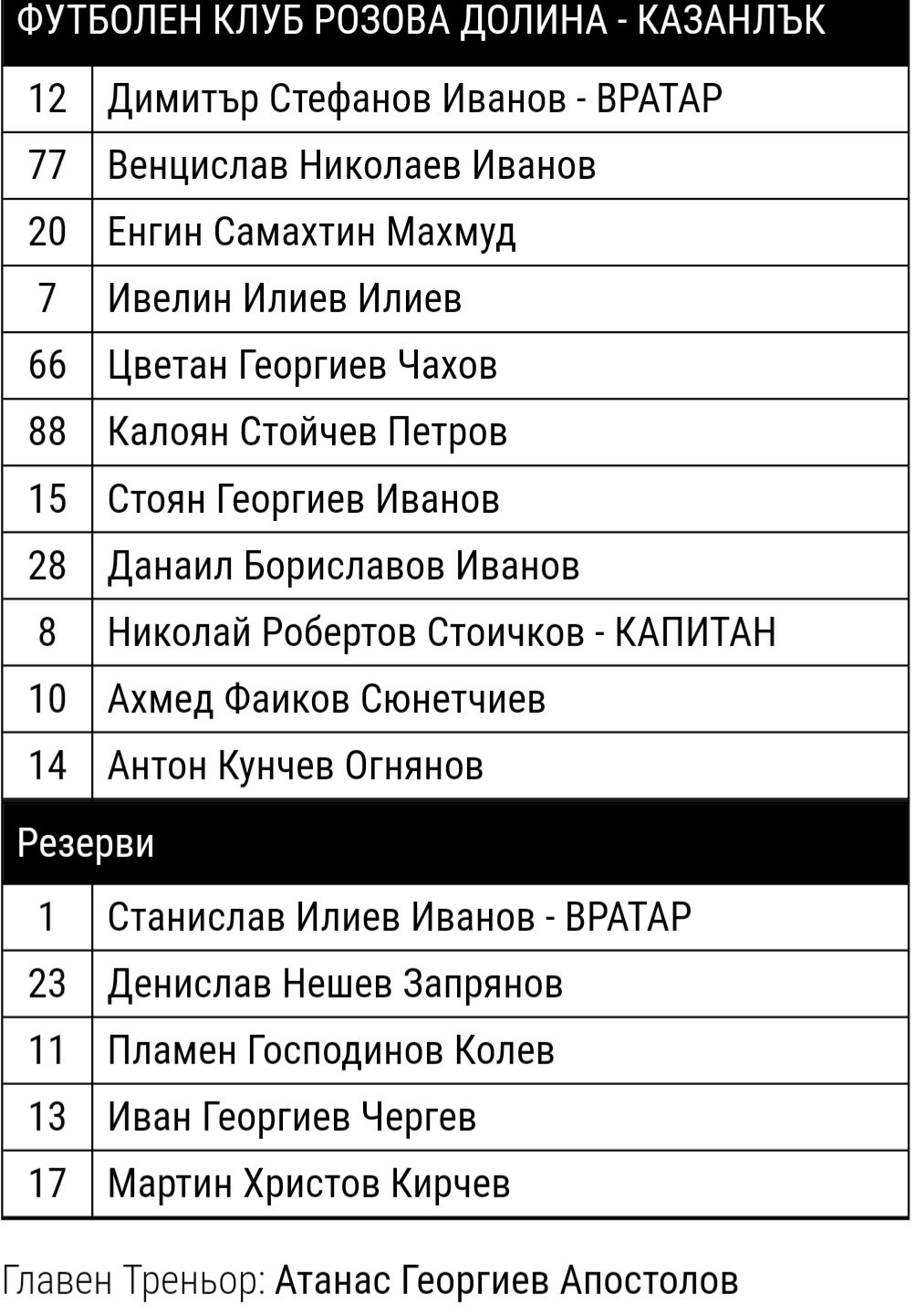 | ФУТБОЛЕН КЛУБ РОЗОВА ДОЛИНА - КАЗАНЛЪК | |
|---|---|
| 12 | Димитър Стефанов Иванов - ВРАТАР |
| 77 | Венцислав Николаев Иванов |
| 20 | Енгин Самахтин Махмуд |
| 7 | Ивелин Илиев Илиев |
| 66 | Цветан Георгиев Чахов |
| 88 | Калоян Стойчев Петров |
| 15 | Стоян Георгиев Иванов |
| 28 | Данаил Бориславов Иванов |
| 8 | Николай Робертов Стоичков - КАПИТАН |
| 10 | Ахмед Фаиков Сюнетчиев |
| 14 | Антон Кунчев Огнянов |
| Резерви | |
| 1 | Станислав Илиев Иванов - ВРАТАР |
| 23 | Денислав Нешев Запрянов |
| 11 | Пламен Господинов Колев |
| 13 | Иван Георгиев Чергев |
| 17 | Мартин Христов Кирчев |

Главен Треньор: Атанас Георгиев Апостолов